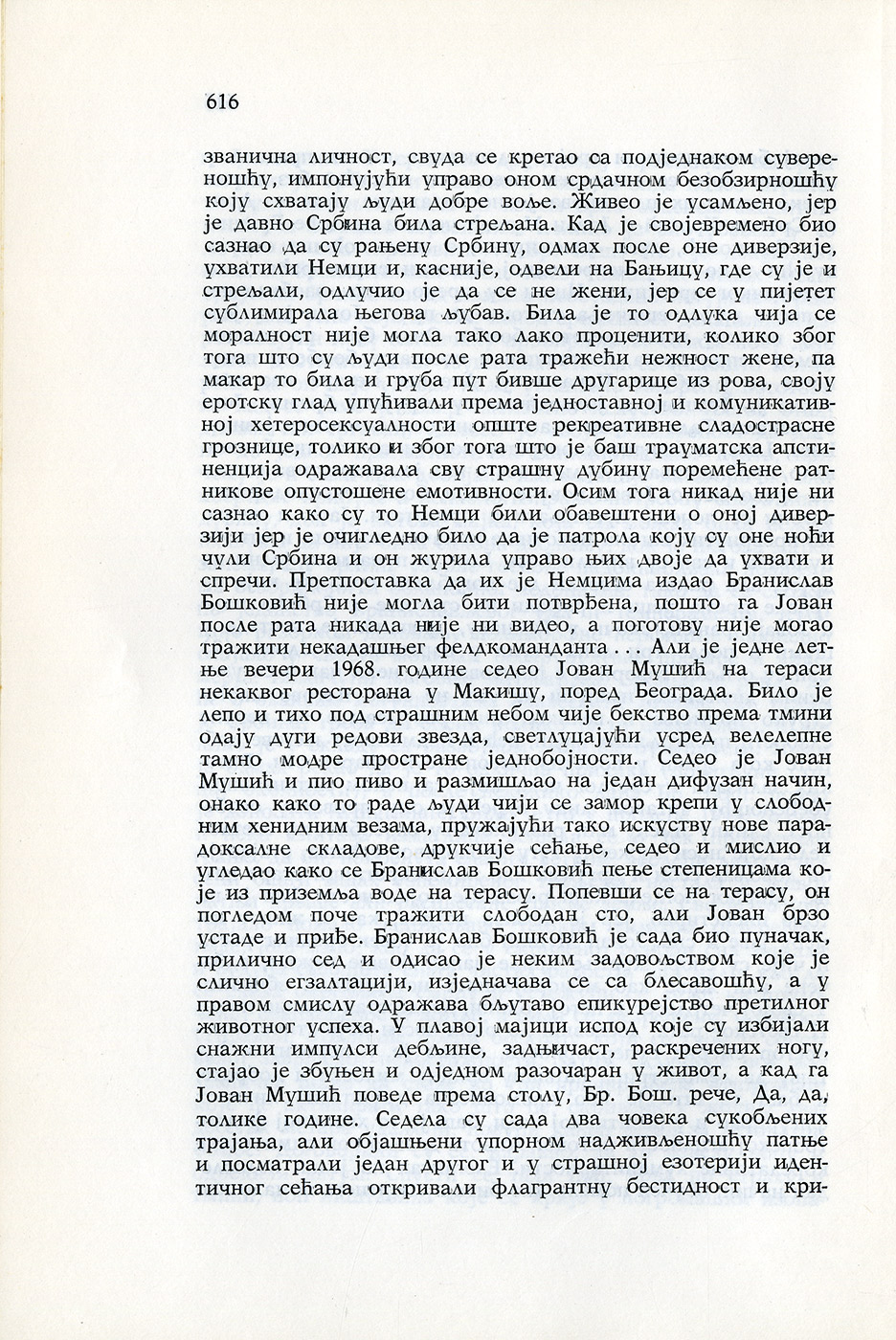 616

званична личност, свуда се кретао са подједнаком сувереношћу, импонујући управо оном срдачном безобзирношћу коју схватају људи добре воље. Живео је усамљено, јер је давно Србина била стрељана. Кад је својевремено био сазнао да су рањену Србину, одмах после оне диверзије, ухватили Немци и, касније, одвели на Бањицу, где су је и стрељали, одлучио је да се не жени, јер се у пијетет сублимирала његова љубав. Била је то одлука чија се моралност није могла тако лако проценити, колико због тога што су људи после рата тражећи нежност жене, па макар то била и груба пут бивше другарице из рова, своју еротску глад упућивали према једноставној и комуникативној хетеросексуалности опште рекреативне сладострасне грознице, толико и због тога што је баш трауматска апстиненција одражавала сву страшну дубину поремећене ратникове опустошене емотивности. Осим тога никад није ни сазнао како су то Немци били обавештени о оној диверзији јер је очигледно било да је патрола коју су оне ноћи чули Србина и он журила управо њих двоје да ухвати и спречи. Претпоставка да их је Немцима издао Бранислав Бошковић није могла бити потврђена, пошто га Јован после рата никада није ни видео, а поготову није могао тражити некадашњег фелдкоманданта... Али је једне летње вечери 1968. године седео Јован Мушић на тераси некаквог ресторана у Макишу, поред Београда. Било је лепо и тихо под страшним небом чије бекство према тмини одају дуги редови звезда, светлуцајући усред велелепне тамно модре простране једнобојности. Седео је Јован Мушић и пио пиво и размишљао на један дифузан начин, онако како то раде људи чији се замор крепи у слободним хенидним везама, пружајући тако искуству нове парадоксалне складове, друкчије сећање, седео и мислио и угледао како се Бранислав Бошковић пење степеницама које из приземља воде на терасу. Попевши се на терасу, он погледом поче тражити слободан сто, али Јован брзо устаде и приђе. Бранислав Бошковић је сада био пуначак, прилично сед и одисао је неким задовољством које је слично егзалтацији, изједначава се са блесавошћу, а у правом смислу одражава бљутаво епикурејство претилног животног успеха. У плавој мајици испод које су избијали снажни импулси дебљине, задњичаст, раскречених ногу, стајао је збуњен и одједном разочаран у живот, а кад га Јован Мушић поведе према столу, Бр. Бош. рече, Да, да, толике године. Седела су сада два човека сукобљених трајања, али објашњени упорном надживљеношћу патње и посматрали један другог и у страшној езотерији идентичног сећања откривали флагрантну бестидност и кри-